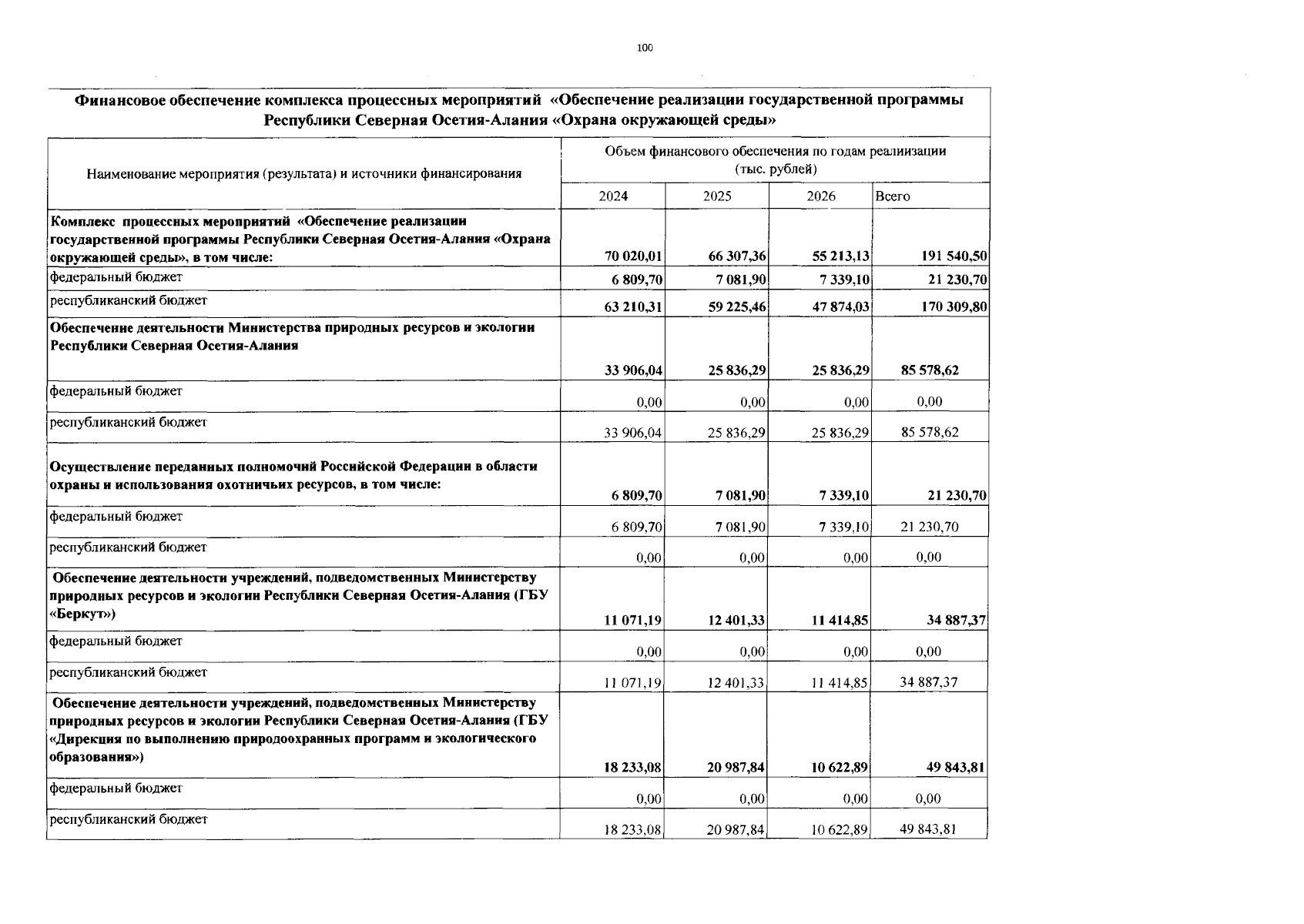 100

Финансовое обеспечение комплекса процессных мероприятий «Обеспечение реализации государственной программы Республики Северная Осетия-Алания «Охрана окружающей среды»

| Наименование мероприятия (результата) и источники финансирования | Объем финансового обеспечения по годам реализации (тыс. рублей) | | | |
|---|---|---|---|---|
| | 2024 | 2025 | 2026 | Всего |
| Комплекс процессных мероприятий «Обеспечение реализации государственной программы Республики Северная Осетия-Алания «Охрана окружающей среды», в том числе: | 70 020,01 | 66 307,36 | 55 213,13 | 191 540,50 |
| федеральный бюджет | 6 809,70 | 7 081,90 | 7 339,10 | 21 230,70 |
| республиканский бюджет | 63 210,31 | 59 225,46 | 47 874,03 | 170 309,80 |
| Обеспечение деятельности Министерства природных ресурсов и экологии Республики Северная Осетия-Алания | 33 906,04 | 25 836,29 | 25 836,29 | 85 578,62 |
| федеральный бюджет | 0,00 | 0,00 | 0,00 | 0,00 |
| республиканский бюджет | 33 906,04 | 25 836,29 | 25 836,29 | 85 578,62 |
| Осуществление переданных полномочий Российской Федерации в области охраны и использования охотничьих ресурсов, в том числе: | 6 809,70 | 7 081,90 | 7 339,10 | 21 230,70 |
| федеральный бюджет | 6 809,70 | 7 081,90 | 7 339,10 | 21 230,70 |
| республиканский бюджет | 0,00 | 0,00 | 0,00 | 0,00 |
| Обеспечение деятельности учреждений, подведомственных Министерству природных ресурсов и экологии Республики Северная Осетия-Алания (ГБУ «Беркут») | 11 071,19 | 12 401,33 | 11 414,85 | 34 887,37 |
| федеральный бюджет | 0,00 | 0,00 | 0,00 | 0,00 |
| республиканский бюджет | 11 071,19 | 12 401,33 | 11 414,85 | 34 887,37 |
| Обеспечение деятельности учреждений, подведомственных Министерству природных ресурсов и экологии Республики Северная Осетия-Алания (ГБУ «Дирекция по выполнению природоохранных программ и экологического образования») | 18 233,08 | 20 987,84 | 10 622,89 | 49 843,81 |
| федеральный бюджет | 0,00 | 0,00 | 0,00 | 0,00 |
| республиканский бюджет | 18 233,08 | 20 987,84 | 10 622,89 | 49 843,81 |